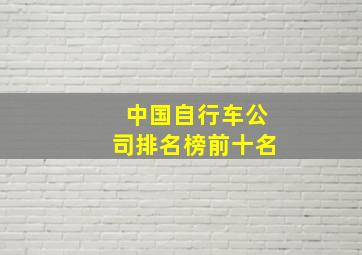 中国自行车公司排名榜前十名